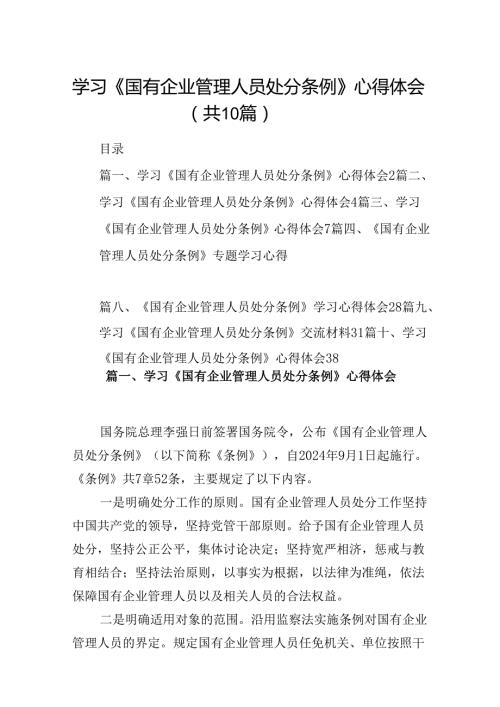 学习《国有企业管理人员处分条例》心得体会（共10篇）

目录

篇一、学习《国有企业管理人员处分条例》心得体会2篇二、学习《国有企业管理人员处分条例》心得体会4篇三、学习《国有企业管理人员处分条例》心得体会7篇四、《国有企业管理人员处分条例》专题学习心得

篇八、《国有企业管理人员处分条例》学习心得体会28篇九、学习《国有企业管理人员处分条例》交流材料31篇十、学习《国有企业管理人员处分条例》心得体会38

篇一、学习《国有企业管理人员处分条例》心得体会

国务院总理李强日前签署国务院令，公布《国有企业管理人员处分条例》（以下简称《条例》），自2024年9月1日起施行。《条例》共7章52条，主要规定了以下内容。

一是明确处分工作的原则。国有企业管理人员处分工作坚持中国共产党的领导，坚持党管干部原则。给予国有企业管理人员处分，坚持公正公平，集体讨论决定；坚持宽严相济，惩戒与教育相结合；坚持法治原则，以事实为根据，以法律为准绳，依法保障国有企业管理人员以及相关人员的合法权益。

二是明确适用对象的范围。沿用监察法实施条例对国有企业管理人员的界定。规定国有企业管理人员任免机关、单位按照干